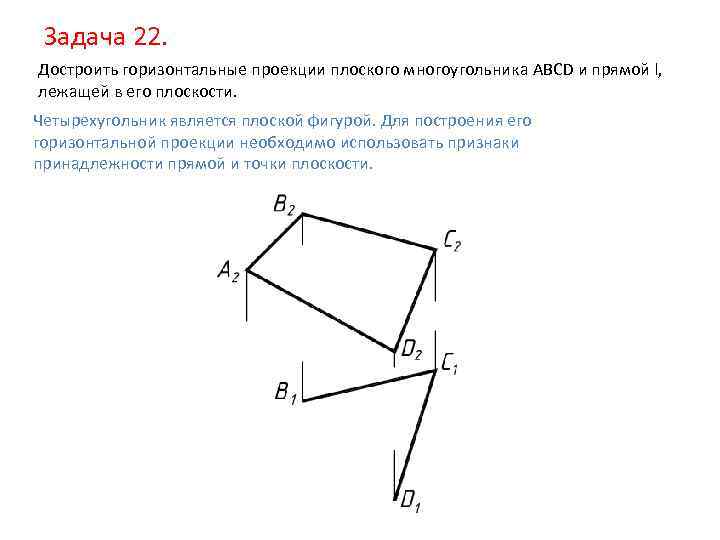 Задача 22.

Достроить горизонтальные проекции плоского многоугольника ABCD и прямой l, лежащей в его плоскости.

Четырехугольник является плоской фигурой. Для построения его горизонтальной проекции необходимо использовать признаки принадлежности прямой и точки плоскости.

$B_2$

$C_2$

$A_2$

$D_2$

$C_1$

$B_1$

$D_1$